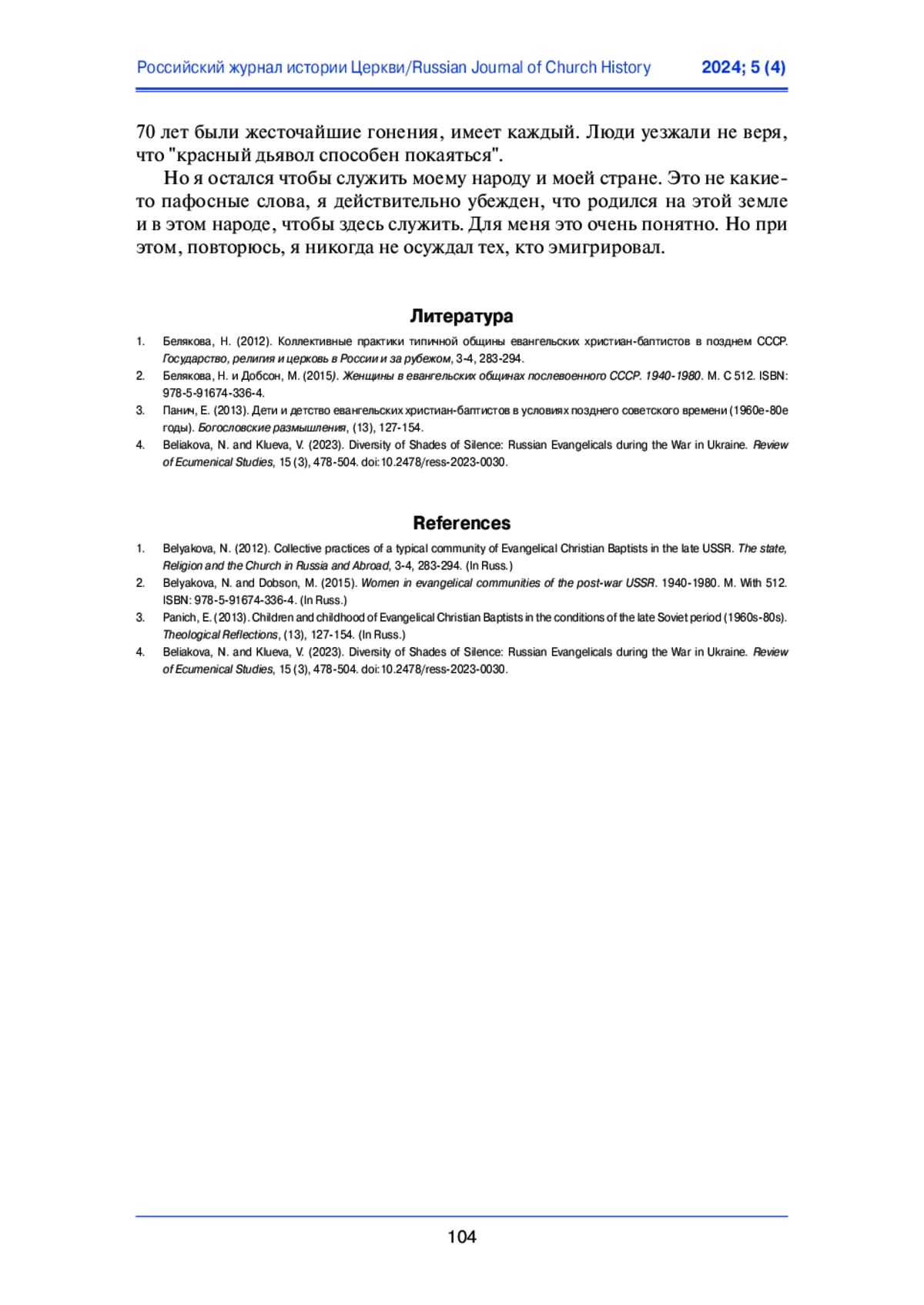 Российский журнал истории Церкви/Russian Journal of Church History 2024; 5 (4)

70 лет были жесточайшие гонения, имеет каждый. Люди уезжали не веря, что "красный дьявол способен покаяться".

Но я остался чтобы служить моему народу и моей стране. Это не какие-то пафосные слова, я действительно убежден, что родился на этой земле и в этом народе, чтобы здесь служить. Для меня это очень понятно. Но при этом, повторюсь, я никогда не осуждал тех, кто эмигрировал.

Литература

1. Белякова, Н. (2012). Коллективные практики типичной общины евангельских христиан-баптистов в позднем СССР. Государство, религия и церковь в России и за рубежом, 3-4, 283-294.
2. Белякова, Н. и Добсон, М. (2015). Женщины в евангельских общинах послевоенного СССР. 1940-1980. М. С 512. ISBN: 978-5-91674-336-4.
3. Панич, Е. (2013). Дети и детство евангельских христиан-баптистов в условиях позднего советского времени (1960е-80е годы). Богословские размышления, (13), 127-154.
4. Beliakova, N. and Klueva, V. (2023). Diversity of Shades of Silence: Russian Evangelicals during the War in Ukraine. Review of Ecumenical Studies, 15 (3), 478-504. doi:10.2478/ress-2023-0030.

References

1. Belyakova, N. (2012). Collective practices of a typical community of Evangelical Christian Baptists in the late USSR. The state, Religion and the Church in Russia and Abroad, 3-4, 283-294. (In Russ.)
2. Belyakova, N. and Dobson, M. (2015). Women in evangelical communities of the post-war USSR. 1940-1980. M. With 512. ISBN: 978-5-91674-336-4. (In Russ.)
3. Panich, E. (2013). Children and childhood of Evangelical Christian Baptists in the conditions of the late Soviet period (1960s-80s). Theological Reflections, (13), 127-154. (In Russ.)
4. Beliakova, N. and Klueva, V. (2023). Diversity of Shades of Silence: Russian Evangelicals during the War in Ukraine. Review of Ecumenical Studies, 15 (3), 478-504. doi:10.2478/ress-2023-0030.

104